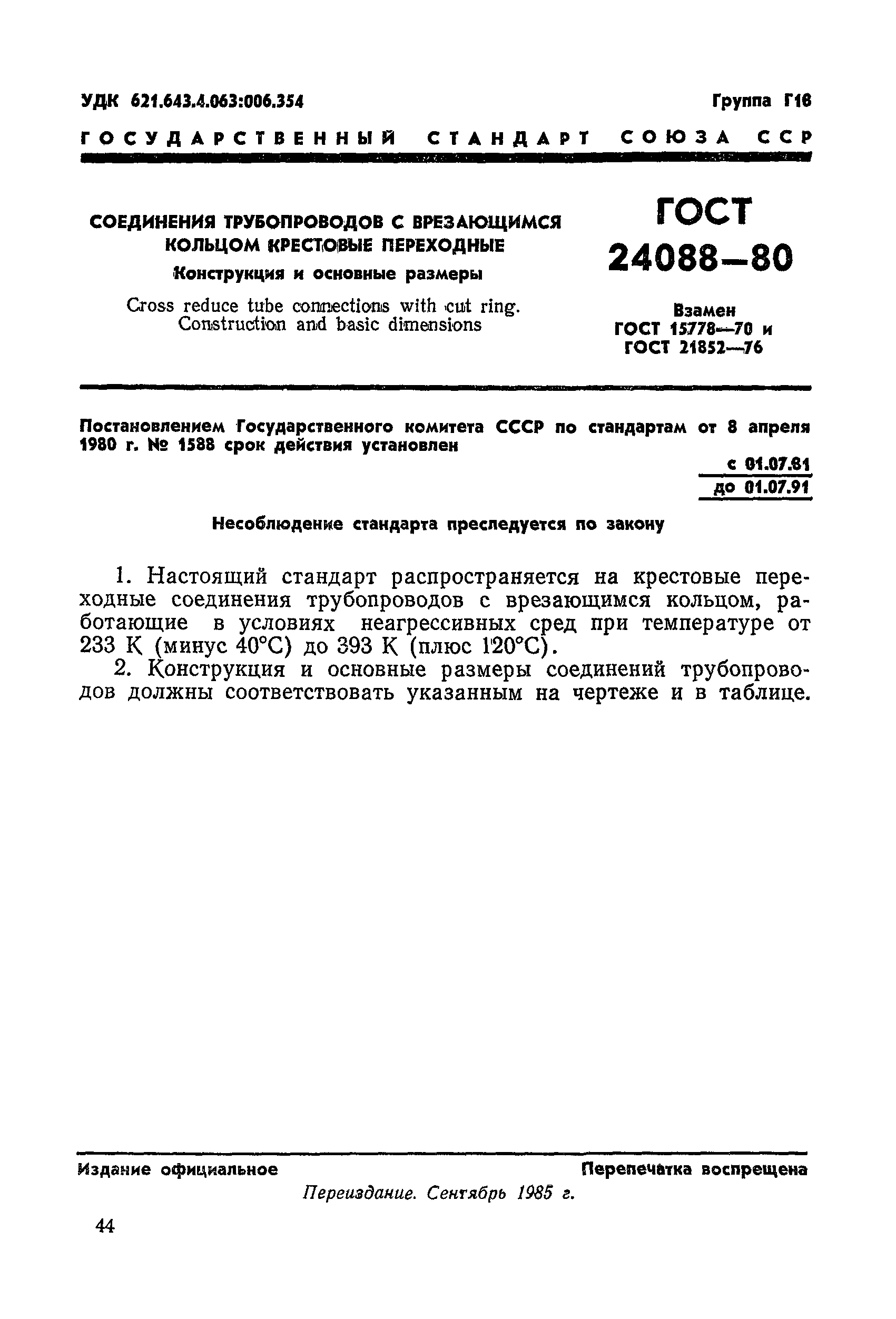 УДК 621.643.4.063:006.354

Группа Г18

ГОСУДАРСТВЕННЫЙ СТАНДАРТ СОЮЗА ССР

СОЕДИНЕНИЯ ТРУБОПРОВОДОВ С ВРЕЗАЮЩИМСЯ КОЛЬЦОМ КРЕСТОВЫЕ ПЕРЕХОДНЫЕ

Конструкция и основные размеры

Cross reduce tube connections with cut ring. Construction and basic dimensions

ГОСТ 24088—80

Взамен ГОСТ 15778—70 и ГОСТ 21852—76

Постановлением Государственного комитета СССР по стандартам от 8 апреля 1980 г. № 1588 срок действия установлен

с 01.07.81
до 01.07.91

Несоблюдение стандарта преследуется по закону

1. Настоящий стандарт распространяется на крестовые переходные соединения трубопроводов с врезающимся кольцом, работающие в условиях неагрессивных сред при температуре от 233 К (минус 40°С) до 393 К (плюс 120°С).

2. Конструкция и основные размеры соединений трубопроводов должны соответствовать указанным на чертеже и в таблице.

Издание официальное

Перепечатка воспрещена

Переиздание. Сентябрь 1985 г.

44